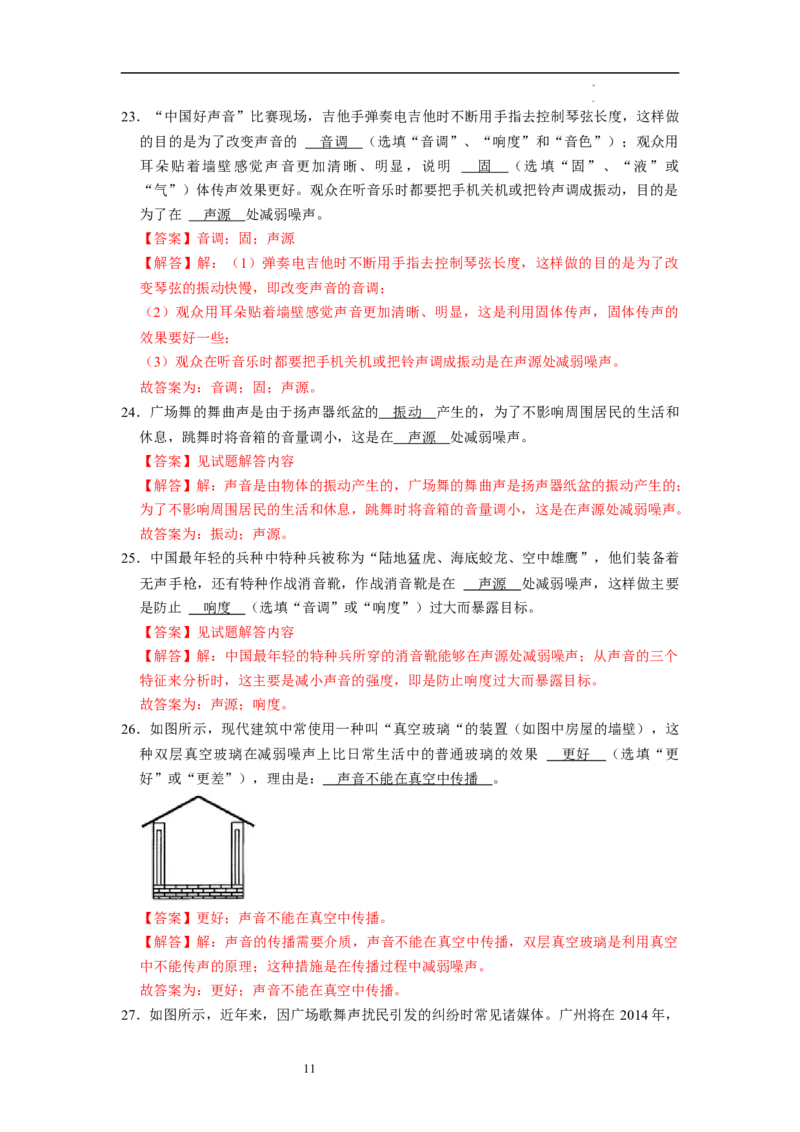 23．“中国好声音”比赛现场，吉他手弹奏电吉他时不断用手指去控制琴弦长度，这样做的目的是为了改变声音的 音调 （选填“音调”、“响度”和“音色”）；观众用耳朵贴着墙壁感觉声音更加清晰、明显，说明 固 （选填“固”、“液”或“气”）体传声效果更好。观众在听音乐时都要把手机关机或把铃声调成振动，目的是为了在 声源 处减弱噪声。

【答案】音调；固；声源

【解答】解：（1）弹奏电吉他时不断用手指去控制琴弦长度，这样做的目的是为了改变琴弦的振动快慢，即改变声音的音调；

（2）观众用耳朵贴着墙壁感觉声音更加清晰、明显，这是利用固体传声，固体传声的效果要好一些；

（3）观众在听音乐时都要把手机关机或把铃声调成振动是在声源处减弱噪声。

故答案为：音调；固；声源。

24．广场舞的舞曲声是由于扬声器纸盆的 振动 产生的，为了不影响周围居民的生活和休息，跳舞时将音箱的音量调小，这是在 声源 处减弱噪声。

【答案】见试题解答内容

【解答】解：声音是由物体的振动产生的，广场舞的舞曲声是扬声器纸盆的振动产生的；为了不影响周围居民的生活和休息，跳舞时将音箱的音量调小，这是在声源处减弱噪声。

故答案为：振动；声源。

25．中国最年轻的兵种中特种兵被称为“陆地猛虎、海底蛟龙、空中雄鹰”，他们装备着无声手枪，还有特种作战消音靴，作战消音靴是在 声源 处减弱噪声，这样做主要是防止 响度 （选填“音调”或“响度”）过大而暴露目标。

【答案】见试题解答内容

【解答】解：中国最年轻的特种兵所穿的消音靴能够在声源处减弱噪声；从声音的三个特征来分析时，这主要是减小声音的强度，即是防止响度过大而暴露目标。

故答案为：声源；响度。

26．如图所示，现代建筑中常使用一种叫“真空玻璃“的装置（如图中房屋的墙壁），这种双层真空玻璃在减弱噪声上比日常生活中的普通玻璃的效果 更好 （选填“更好”或“更差”），理由是： 声音不能在真空中传播 。

【答案】更好；声音不能在真空中传播。

【解答】解：声音的传播需要介质，声音不能在真空中传播，双层真空玻璃是利用真空中不能传声的原理；这种措施是在传播过程中减弱噪声。

故答案为：更好；声音不能在真空中传播。

27．如图所示，近年来，因广场歌舞声扰民引发的纠纷时常见诸媒体。广州将在 2014 年，

11